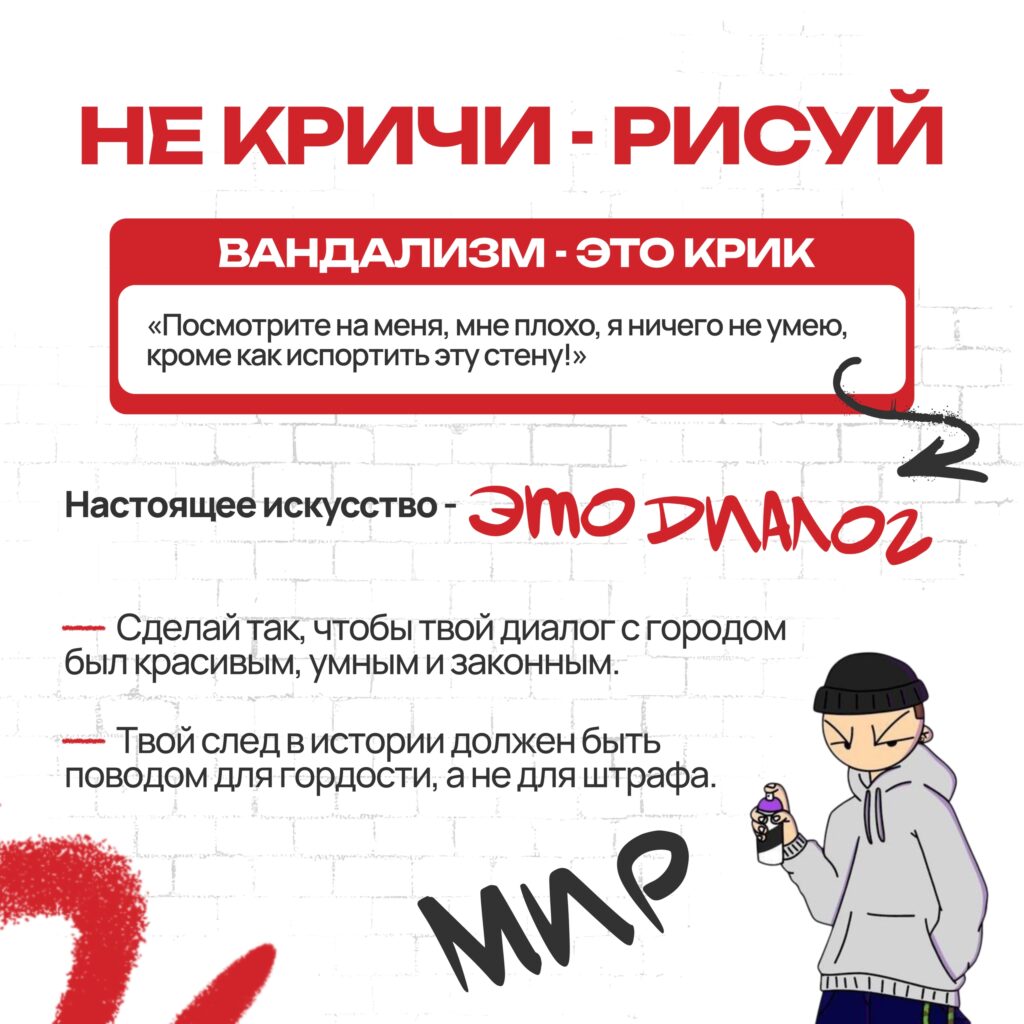 НЕ КРИЧИ - РИСУЙ

ВАНДАЛИЗМ - ЭТО КРИК

«Посмотрите на меня, мне плохо, я ничего не умею, кроме как испортить эту стену!»

Настоящее искусство - ЭТО ДИАЛОГ

— Сделай так, чтобы твой диалог с городом был красивым, умным и законным.

— Твой след в истории должен быть поводом для гордости, а не для штрафа.

МИР